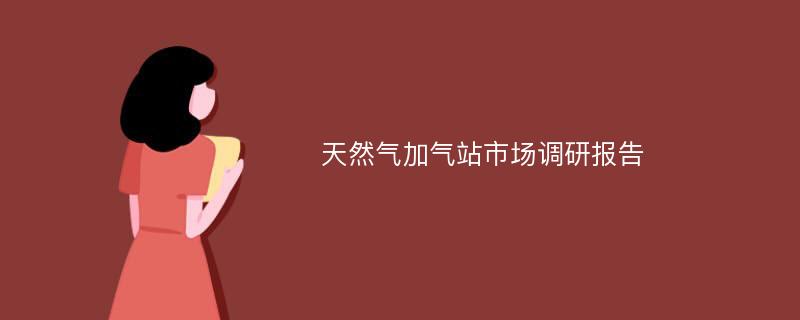 天然气加气站市场调研报告